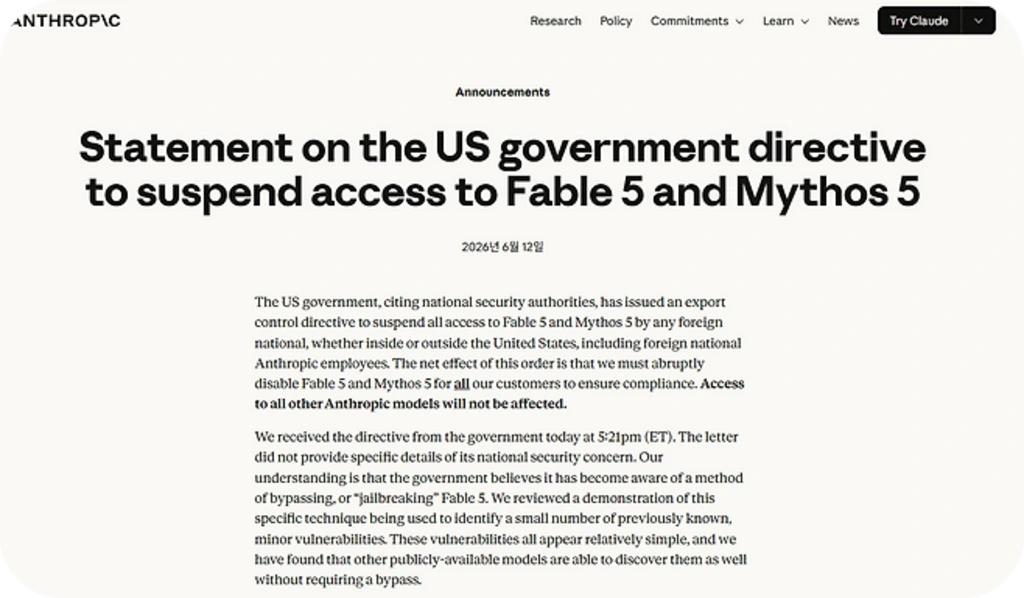 ANTHROP\C

Research Policy Commitments Learn News Try Claude

Announcements

Statement on the US government directive to suspend access to Fable 5 and Mythos 5

2026년 6월 12일

The US government, citing national security authorities, has issued an export control directive to suspend all access to Fable 5 and Mythos 5 by any foreign national, whether inside or outside the United States, including foreign national Anthropic employees. The net effect of this order is that we must abruptly disable Fable 5 and Mythos 5 for all our customers to ensure compliance. Access to all other Anthropic models will not be affected.

We received the directive from the government today at 5:21pm (ET). The letter did not provide specific details of its national security concern. Our understanding is that the government believes it has become aware of a method of bypassing, or "jailbreaking" Fable 5. We reviewed a demonstration of this specific technique being used to identify a small number of previously known, minor vulnerabilities. These vulnerabilities all appear relatively simple, and we have found that other publicly-available models are able to discover them as well without requiring a bypass.